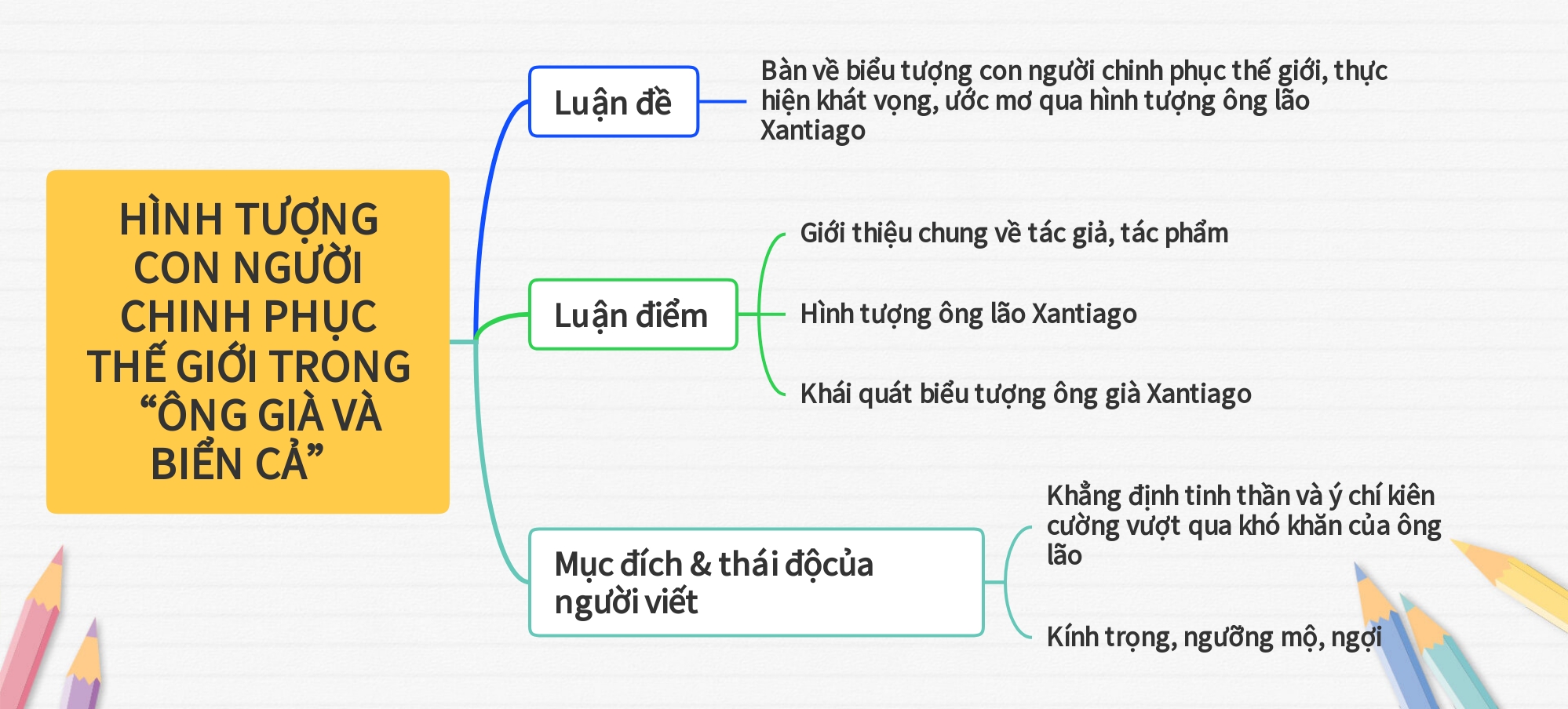 HÌNH TƯỢNG CON NGƯỜI CHINH PHỤC THẾ GIỚI TRONG “ÔNG GIÀ VÀ BIỂN CẢ”

Luận đề

Bàn về biểu tượng con người chinh phục thế giới, thực hiện khát vọng, ước mơ qua hình tượng ông lão Xantiago

Luận điểm

Giới thiệu chung về tác giả, tác phẩm

Hình tượng ông lão Xantiago

Khái quát biểu tượng ông già Xantiago

Mục đích & thái độcủa người viết

Khẳng định tinh thần và ý chí kiên cường vượt qua khó khăn của ông lão

Kính trọng, ngưỡng mộ, ngợi